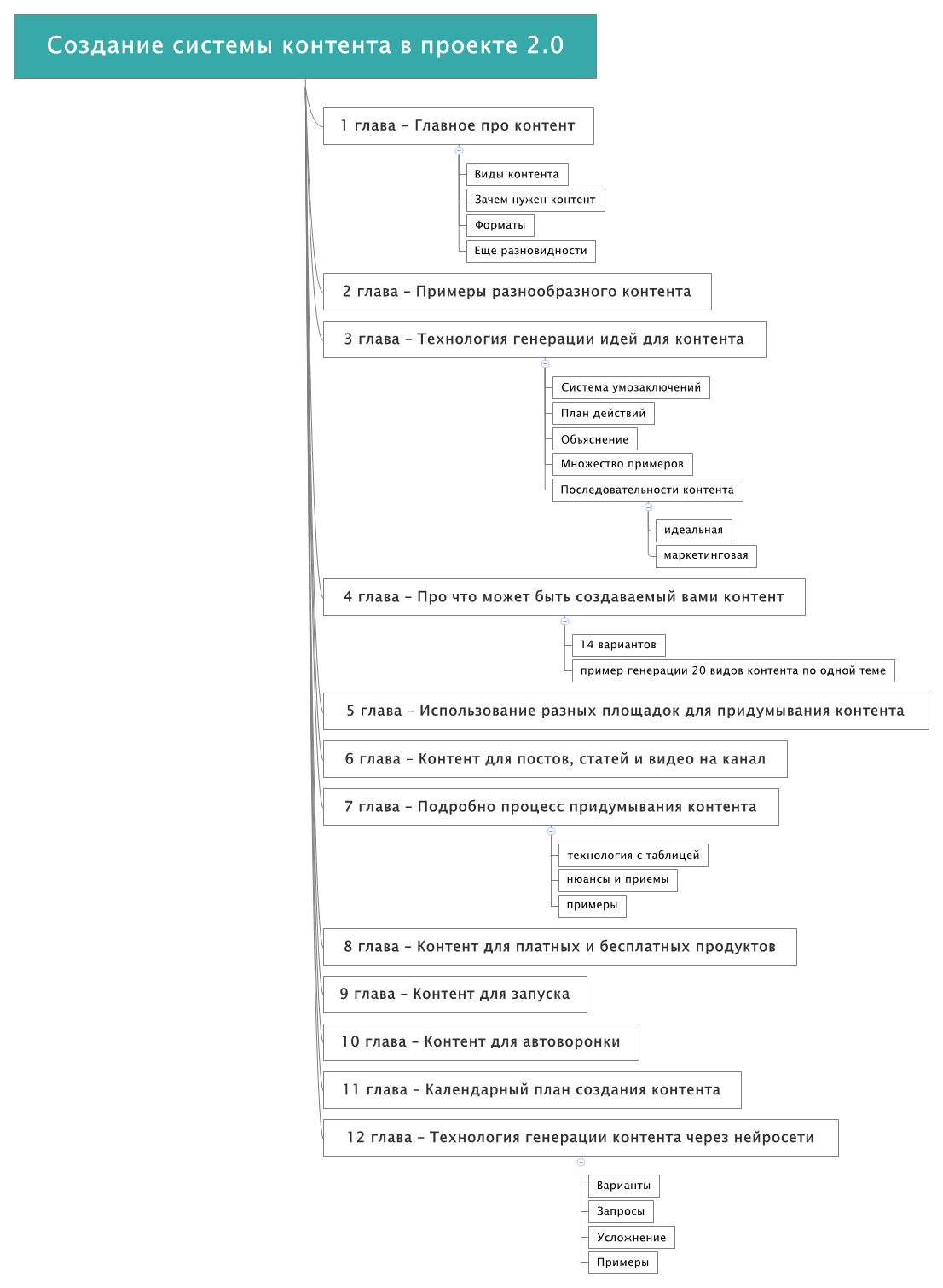 Создание системы контента в проекте 2.0

1 глава – Главное про контент

Виды контента

Зачем нужен контент

Форматы

Еще разновидности

2 глава – Примеры разнообразного контента

3 глава – Технология генерации идей для контента

Система умозаключений

План действий

Объяснение

Множество примеров

Последовательности контента

идеальная

маркетинговая

4 глава – Про что может быть создаваемый вами контент

14 вариантов

пример генерации 20 видов контента по одной теме

5 глава – Использование разных площадок для придумывания контента

6 глава – Контент для постов, статей и видео на канал

7 глава – Подробно процесс придумывания контента

технология с таблицей

нюансы и приемы

примеры

8 глава – Контент для платных и бесплатных продуктов

9 глава – Контент для запуска

10 глава – Контент для автоворонки

11 глава – Календарный план создания контента

12 глава – Технология генерации контента через нейросети

Варианты

Запросы

Усложнение

Примеры